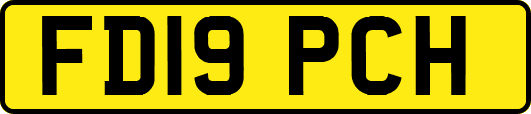 FD19 PCH